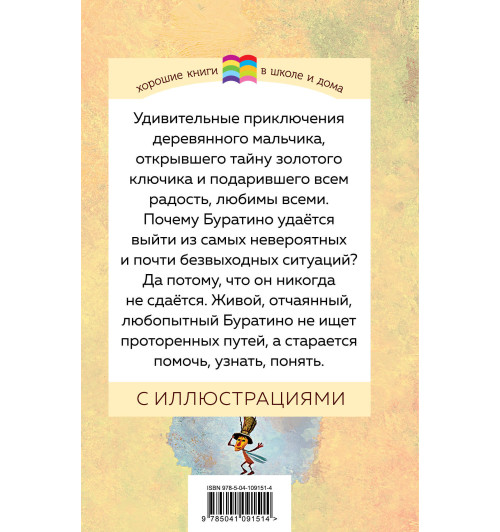 хорошие книги в школе и дома

Удивительные приключения деревянного мальчика, открывшего тайну золотого ключика и подарившего всем радость, любимы всеми. Почему Буратино удаётся выйти из самых невероятных и почти безвыходных ситуаций? Да потому, что он никогда не сдаётся. Живой, отчаянный, любопытный Буратино не ищет проторенных путей, а старается помочь, узнать, понять.

С ИЛЛЮСТРАЦИЯМИ

ISBN 978-5-04-109151-4

9 785041 091514 >